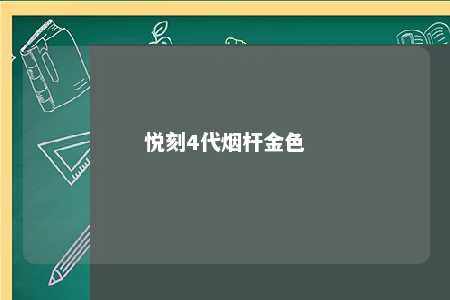 悦刻4代烟杆金色